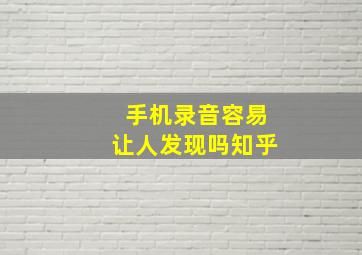 手机录音容易
让人发现吗知乎